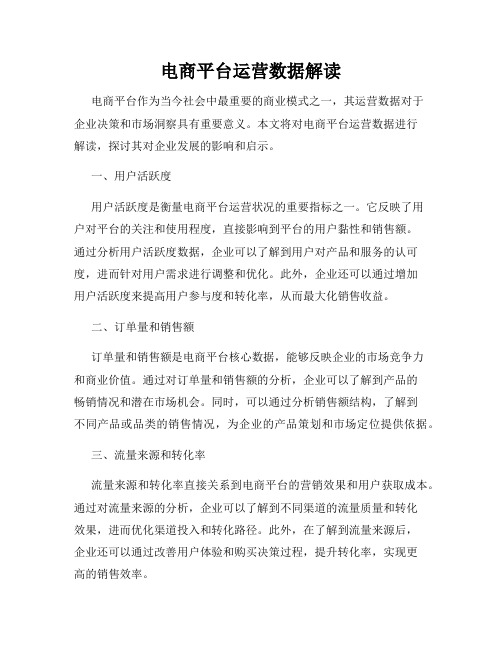 电商平台运营数据解读

电商平台作为当今社会中最重要的商业模式之一，其运营数据对于企业决策和市场洞察具有重要意义。本文将对电商平台运营数据进行解读，探讨其对企业发展的影响和启示。

一、用户活跃度

用户活跃度是衡量电商平台运营状况的重要指标之一。它反映了用户对平台的关注和使用程度，直接影响到平台的用户黏性和销售额。通过分析用户活跃度数据，企业可以了解到用户对产品和服务的认可度，进而针对用户需求进行调整和优化。此外，企业还可以通过增加用户活跃度来提高用户参与度和转化率，从而最大化销售收益。

二、订单量和销售额

订单量和销售额是电商平台核心数据，能够反映企业的市场竞争力和商业价值。通过对订单量和销售额的分析，企业可以了解到产品的畅销情况和潜在市场机会。同时，可以通过分析销售额结构，了解到不同产品或品类的销售情况，为企业的产品策划和市场定位提供依据。

三、流量来源和转化率

流量来源和转化率直接关系到电商平台的营销效果和用户获取成本。通过对流量来源的分析，企业可以了解到不同渠道的流量质量和转化效果，进而优化渠道投入和转化路径。此外，在了解到流量来源后，企业还可以通过改善用户体验和购买决策过程，提升转化率，实现更高的销售效率。